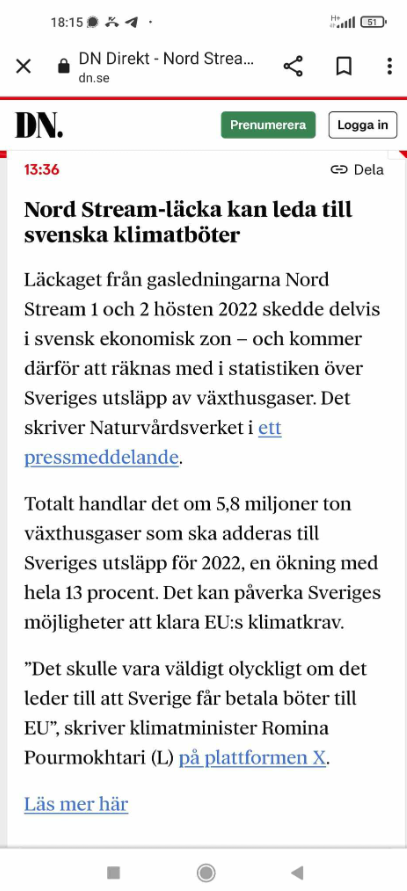 18:15

51

DN Direkt - Nord Strea...
dn.se

DN.

Prenumerera

Logga in

13:36

Dela

Nord Stream-läcka kan leda till svenska klimatböter

Läckaget från gasledningarna Nord Stream 1 och 2 hösten 2022 skedde delvis i svensk ekonomisk zon – och kommer därför att räknas med i statistiken över Sveriges utsläpp av växthusgaser. Det skriver Naturvårdsverket i ett pressmeddelande.

Totalt handlar det om 5,8 miljoner ton växthusgaser som ska adderas till Sveriges utsläpp för 2022, en ökning med hela 13 procent. Det kan påverka Sveriges möjligheter att klara EU:s klimatkrav.

”Det skulle vara väldigt olyckligt om det leder till att Sverige får betala böter till EU”, skriver klimatminister Romina Pourmokhtari (L) på plattformen X.

Läs mer här